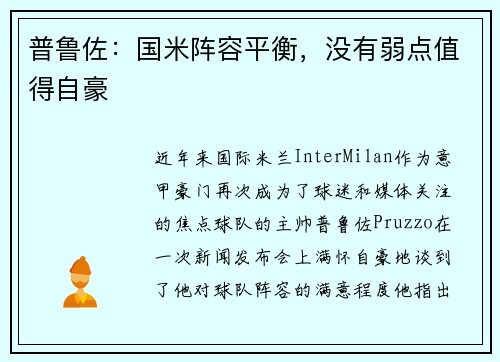 普鲁佐：国米阵容平衡，没有弱点值得自豪

近年来国际米兰InterMilan作为意甲豪门再次成为了球迷和媒体关注的焦点球队的主帅普鲁佐Pruzzo在一次新闻发布会上满怀自豪地谈到了他对球队阵容的满意程度他指出